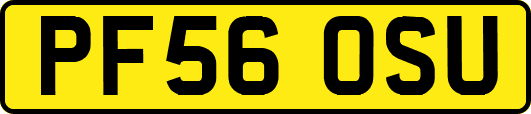 PF56 OSU